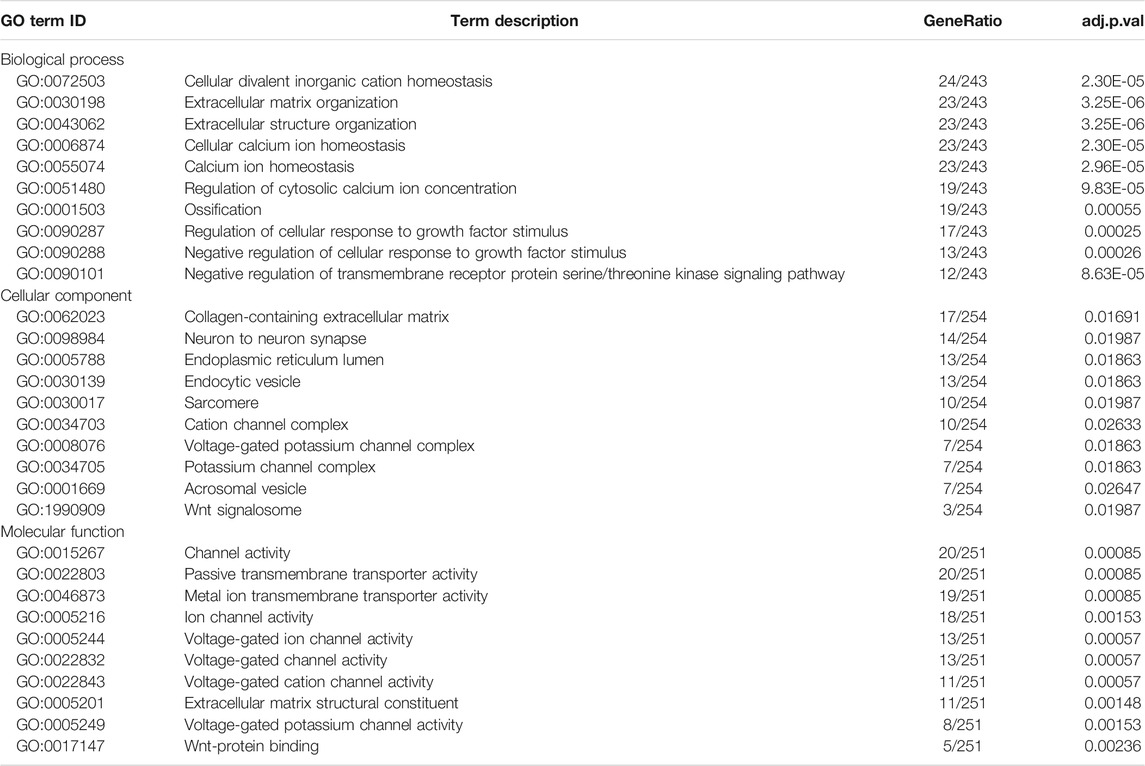 | GO term ID | Term description | GeneRatio | adj.p.val |
|---|---|---|---|
| Biological process | | | |
| GO:0072503 | Cellular divalent inorganic cation homeostasis | 24/243 | 2.30E-05 |
| GO:0030198 | Extracellular matrix organization | 23/243 | 3.25E-06 |
| GO:0043062 | Extracellular structure organization | 23/243 | 3.25E-06 |
| GO:0006874 | Cellular calcium ion homeostasis | 23/243 | 2.30E-05 |
| GO:0055074 | Calcium ion homeostasis | 23/243 | 2.96E-05 |
| GO:0051480 | Regulation of cytosolic calcium ion concentration | 19/243 | 9.83E-05 |
| GO:0001503 | Ossification | 19/243 | 0.00055 |
| GO:0090287 | Regulation of cellular response to growth factor stimulus | 17/243 | 0.00025 |
| GO:0090288 | Negative regulation of cellular response to growth factor stimulus | 13/243 | 0.00026 |
| GO:0090101 | Negative regulation of transmembrane receptor protein serine/threonine kinase signaling pathway | 12/243 | 8.63E-05 |
| Cellular component | | | |
| GO:0062023 | Collagen-containing extracellular matrix | 17/254 | 0.01691 |
| GO:0098984 | Neuron to neuron synapse | 14/254 | 0.01987 |
| GO:0005788 | Endoplasmic reticulum lumen | 13/254 | 0.01863 |
| GO:0030139 | Endocytic vesicle | 13/254 | 0.01863 |
| GO:0030017 | Sarcomere | 10/254 | 0.01987 |
| GO:0034703 | Cation channel complex | 10/254 | 0.02633 |
| GO:0008076 | Voltage-gated potassium channel complex | 7/254 | 0.01863 |
| GO:0034705 | Potassium channel complex | 7/254 | 0.01863 |
| GO:0001669 | Acrosomal vesicle | 7/254 | 0.02647 |
| GO:1990909 | Wnt signalosome | 3/254 | 0.01987 |
| Molecular function | | | |
| GO:0015267 | Channel activity | 20/251 | 0.00085 |
| GO:0022803 | Passive transmembrane transporter activity | 20/251 | 0.00085 |
| GO:0046873 | Metal ion transmembrane transporter activity | 19/251 | 0.00085 |
| GO:0005216 | Ion channel activity | 18/251 | 0.00153 |
| GO:0005244 | Voltage-gated ion channel activity | 13/251 | 0.00057 |
| GO:0022832 | Voltage-gated channel activity | 13/251 | 0.00057 |
| GO:0022843 | Voltage-gated cation channel activity | 11/251 | 0.00057 |
| GO:0005201 | Extracellular matrix structural constituent | 11/251 | 0.00148 |
| GO:0005249 | Voltage-gated potassium channel activity | 8/251 | 0.00153 |
| GO:0017147 | Wnt-protein binding | 5/251 | 0.00236 |